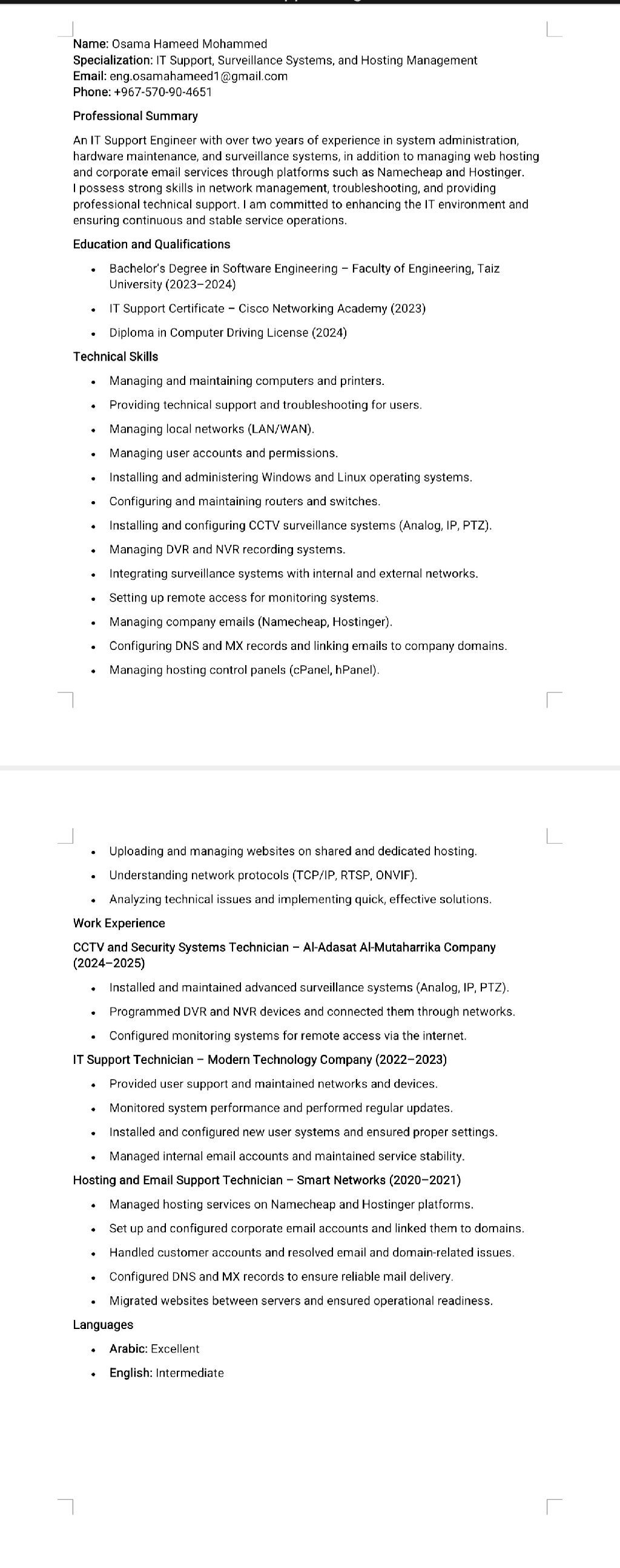 Name: Osama Hameed Mohammed
Specialization: IT Support, Surveillance Systems, and Hosting Management
Email: eng.osamahameed1@gmail.com
Phone: +967-570-90-4651

Professional Summary

An IT Support Engineer with over two years of experience in system administration, hardware maintenance, and surveillance systems, in addition to managing web hosting and corporate email services through platforms such as Namecheap and Hostinger. I possess strong skills in network management, troubleshooting, and providing professional technical support. I am committed to enhancing the IT environment and ensuring continuous and stable service operations.

Education and Qualifications

- Bachelor's Degree in Software Engineering – Faculty of Engineering, Taiz University (2023–2024)
- IT Support Certificate – Cisco Networking Academy (2023)
- Diploma in Computer Driving License (2024)

Technical Skills

- Managing and maintaining computers and printers.
- Providing technical support and troubleshooting for users.
- Managing local networks (LAN/WAN).
- Managing user accounts and permissions.
- Installing and administering Windows and Linux operating systems.
- Configuring and maintaining routers and switches.
- Installing and configuring CCTV surveillance systems (Analog, IP, PTZ).
- Managing DVR and NVR recording systems.
- Integrating surveillance systems with internal and external networks.
- Setting up remote access for monitoring systems.
- Managing company emails (Namecheap, Hostinger).
- Configuring DNS and MX records and linking emails to company domains.
- Managing hosting control panels (cPanel, hPanel).
- Uploading and managing websites on shared and dedicated hosting.
- Understanding network protocols (TCP/IP, RTSP, ONVIF).
- Analyzing technical issues and implementing quick, effective solutions.

Work Experience

CCTV and Security Systems Technician – Al-Adasat Al-Mutaharrika Company (2024–2025)

- Installed and maintained advanced surveillance systems (Analog, IP, PTZ).
- Programmed DVR and NVR devices and connected them through networks.
- Configured monitoring systems for remote access via the internet.

IT Support Technician – Modern Technology Company (2022–2023)

- Provided user support and maintained networks and devices.
- Monitored system performance and performed regular updates.
- Installed and configured new user systems and ensured proper settings.
- Managed internal email accounts and maintained service stability.

Hosting and Email Support Technician – Smart Networks (2020–2021)

- Managed hosting services on Namecheap and Hostinger platforms.
- Set up and configured corporate email accounts and linked them to domains.
- Handled customer accounts and resolved email and domain-related issues.
- Configured DNS and MX records to ensure reliable mail delivery.
- Migrated websites between servers and ensured operational readiness.

Languages

- Arabic: Excellent
- English: Intermediate